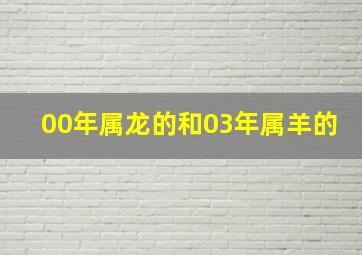 00年属龙的和03年属羊的